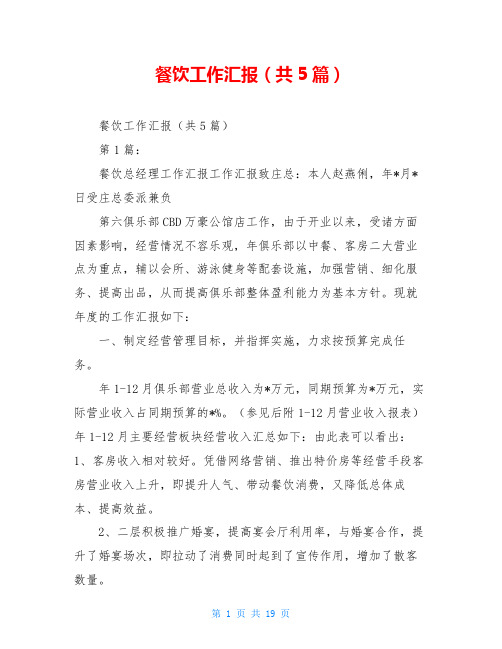 餐饮工作汇报（共5篇）

餐饮工作汇报（共5篇）

第1篇：

餐饮总经理工作汇报工作汇报致庄总：本人赵燕俐，年*月*日受庄总委派兼负

第六俱乐部CBD万豪公馆店工作，由于开业以来，受诸方面因素影响，经营情况不容乐观，年俱乐部以中餐、客房二大营业点为重点，辅以会所、游泳健身等配套设施，加强营销、细化服务、提高出品，从而提高俱乐部整体盈利能力为基本方针。现就年度的工作汇报如下：

一、制定经营管理目标，并指挥实施，力求按预算完成任务。

年1-12月俱乐部营业总收入为*万元，同期预算为*万元，实际营业收入占同期预算的*%。（参见后附1-12月营业收入报表）年1-12月主要经营板块经营收入汇总如下：由此表可以看出：1、客房收入相对较好。凭借网络营销、推出特价房等经营手段客房营业收入上升，即提升人气、带动餐饮消费，又降低总体成本、提高效益。

2、二层积极推广婚宴，提高宴会厅利用率，与婚宴合作，提升了婚宴场次，即拉动了消费同时起到了宣传作用，增加了散客数量。

第 1 页 共 19 页